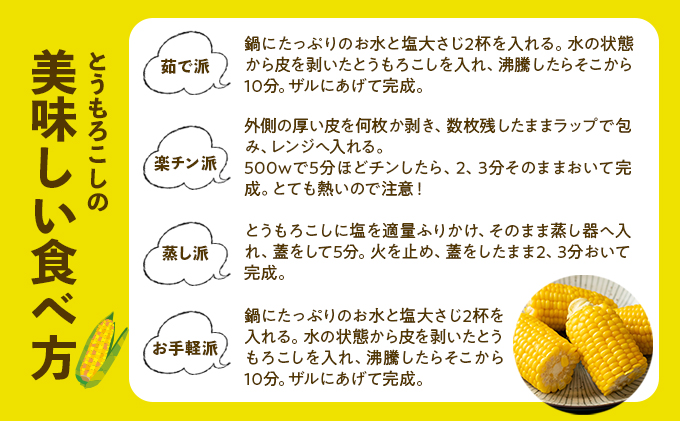 とうもろこしの
美味しい食べ方

茹で派

鍋にたっぷりのお水と塩大さじ2杯を入れる。水の状態から皮を剥いたとうもろこしを入れ、沸騰したらそこから10分。ザルにあげて完成。

楽チン派

外側の厚い皮を何枚か剥き、数枚残したままラップで包み、レンジへ入れる。
500wで5分ほどチンしたら、2、3分そのままおいて完成。とても熱いので注意！

蒸し派

とうもろこしに塩を適量ふりかけ、そのまま蒸し器へ入れ、蓋をして5分。火を止め、蓋をしたまま2、3分おいて完成。

お手軽派

鍋にたっぷりのお水と塩大さじ2杯を入れる。水の状態から皮を剥いたとうもろこしを入れ、沸騰したらそこから10分。ザルにあげて完成。